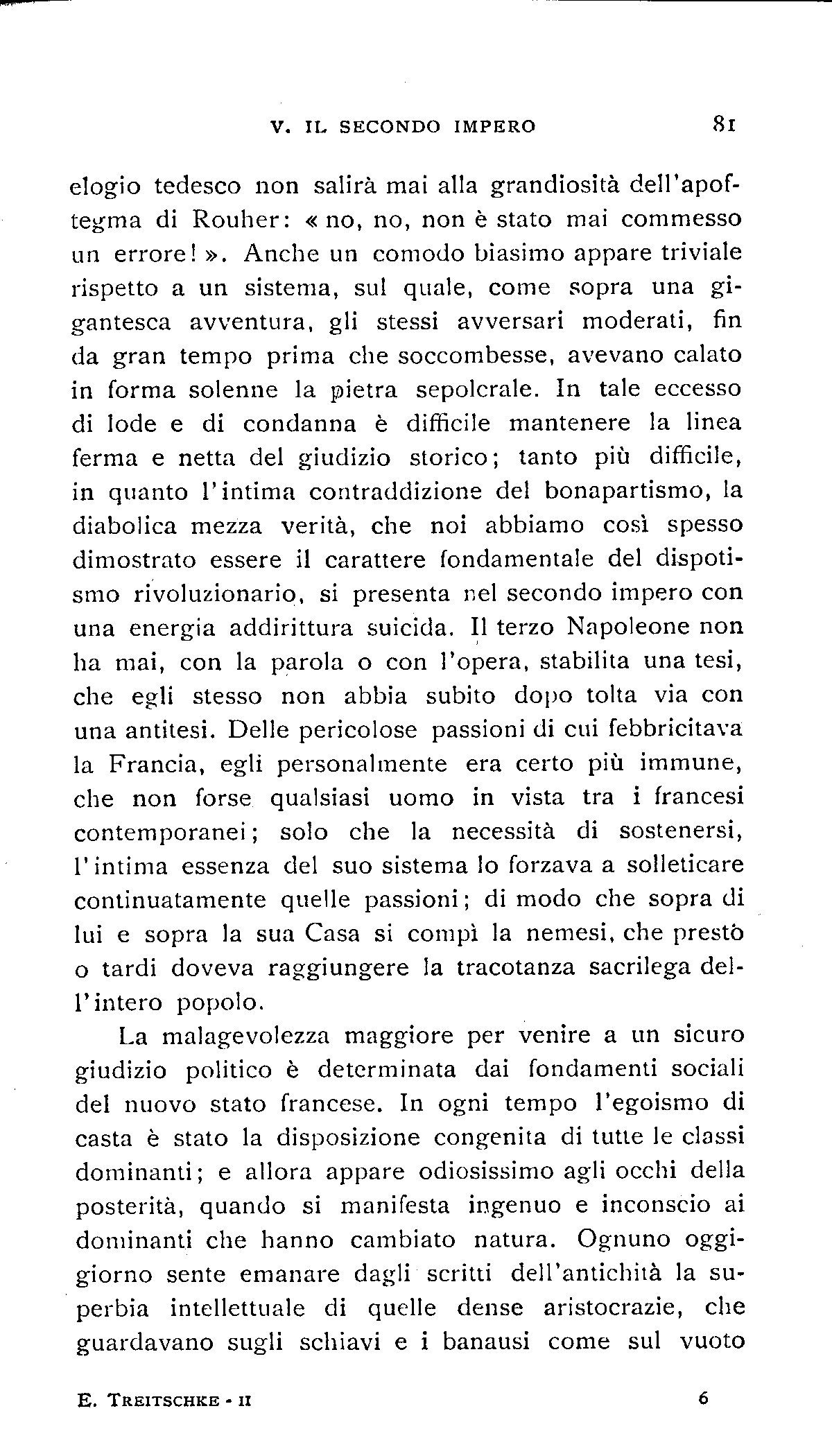 V. IL SECONDO IMPERO 81

elogio tedesco non salirà mai alla grandiosità dell'apoftegma di Rouher: « no, no, non è stato mai commesso un errore! ». Anche un comodo biasimo appare triviale rispetto a un sistema, sul quale, come sopra una gigantesca avventura, gli stessi avversari moderati, fin da gran tempo prima che soccombesse, avevano calato in forma solenne la pietra sepolcrale. In tale eccesso di lode e di condanna è difficile mantenere la linea ferma e netta del giudizio storico; tanto più difficile, in quanto l'intima contraddizione del bonapartismo, la diabolica mezza verità, che noi abbiamo così spesso dimostrato essere il carattere fondamentale del dispotismo rivoluzionario, si presenta nel secondo impero con una energia addirittura suicida. Il terzo Napoleone non ha mai, con la parola o con l'opera, stabilita una tesi, che egli stesso non abbia subito dopo tolta via con una antitesi. Delle pericolose passioni di cui febbricitava la Francia, egli personalmente era certo più immune, che non forse qualsiasi uomo in vista tra i francesi contemporanei; solo che la necessità di sostenersi, l'intima essenza del suo sistema lo forzava a solleticare continuatamente quelle passioni; di modo che sopra di lui e sopra la sua Casa si compì la nemesi, che prestò o tardi doveva raggiungere la tracotanza sacrilega dell'intero popolo.

La malagevolezza maggiore per venire a un sicuro giudizio politico è determinata dai fondamenti sociali del nuovo stato francese. In ogni tempo l'egoismo di casta è stato la disposizione congenita di tutte le classi dominanti; e allora appare odiosissimo agli occhi della posterità, quando si manifesta ingenuo e inconscio ai dominanti che hanno cambiato natura. Ognuno oggigiorno sente emanare dagli scritti dell'antichità la superbia intellettuale di quelle dense aristocrazie, che guardavano sugli schiavi e i banausi come sul vuoto

E. TREITSCHKE - II 6